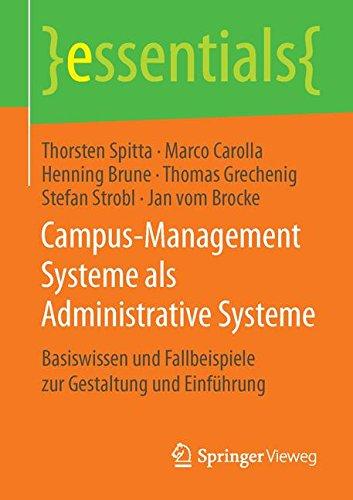 }essentials{

Thorsten Spitta · Marco Carolla
Henning Brune · Thomas Grechenig
Stefan Strobl · Jan vom Brocke

Campus-Management Systeme als Administrative Systeme

Basiswissen und Fallbeispiele zur Gestaltung und Einführung

Springer Vieweg